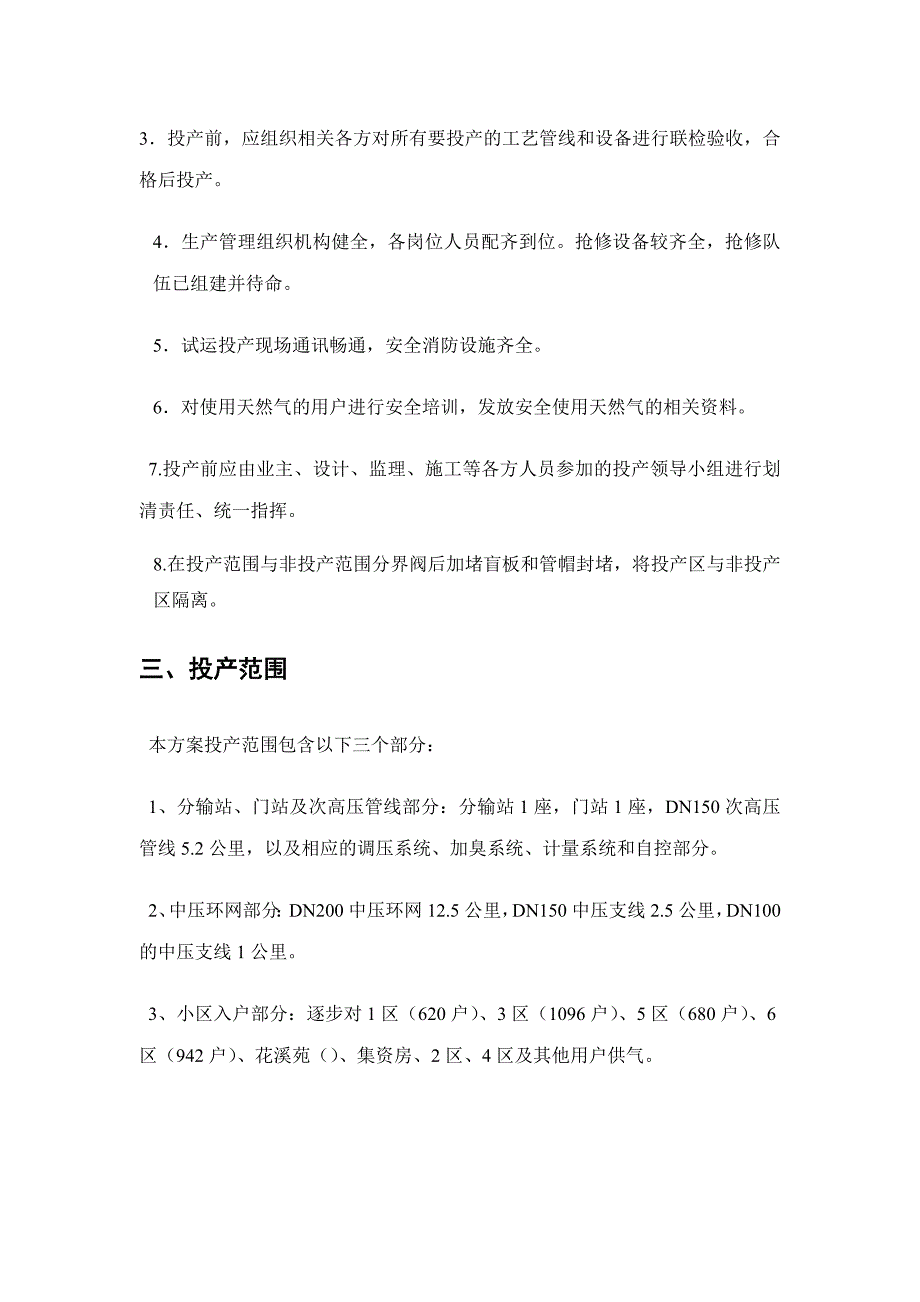 3．投产前，应组织相关各方对所有要投产的工艺管线和设备进行联检验收，合格后投产。

4．生产管理组织机构健全，各岗位人员配齐到位。抢修设备较齐全，抢修队伍已组建并待命。

5．试运投产现场通讯畅通，安全消防设施齐全。

6．对使用天然气的用户进行安全培训，发放安全使用天然气的相关资料。

7.投产前应由业主、设计、监理、施工等各方人员参加的投产领导小组进行划清责任、统一指挥。

8.在投产范围与非投产范围分界阀后加堵盲板和管帽封堵，将投产区与非投产区隔离。

三、投产范围

本方案投产范围包含以下三个部分：

1、分输站、门站及次高压管线部分：分输站 1 座，门站 1 座，DN150 次高压管线 5.2 公里，以及相应的调压系统、加臭系统、计量系统和自控部分。

2、中压环网部分：DN200 中压环网 12.5 公里，DN150 中压支线 2.5 公里，DN100 的中压支线 1 公里。

3、小区入户部分：逐步对 1 区（620 户）、3 区（1096 户）、5 区（680 户）、6 区（942 户）、花溪苑（）、集资房、2 区、4 区及其他用户供气。